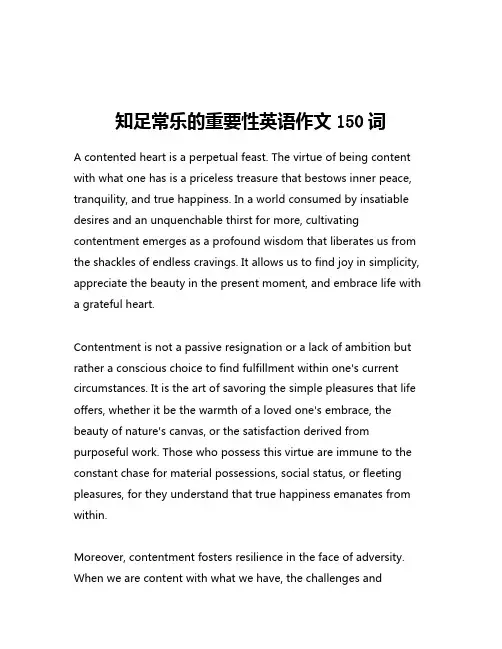 知足常乐的重要性英语作文 150 词

A contented heart is a perpetual feast. The virtue of being content with what one has is a priceless treasure that bestows inner peace, tranquility, and true happiness. In a world consumed by insatiable desires and an unquenchable thirst for more, cultivating contentment emerges as a profound wisdom that liberates us from the shackles of endless cravings. It allows us to find joy in simplicity, appreciate the beauty in the present moment, and embrace life with a grateful heart.

Contentment is not a passive resignation or a lack of ambition but rather a conscious choice to find fulfillment within one's current circumstances. It is the art of savoring the simple pleasures that life offers, whether it be the warmth of a loved one's embrace, the beauty of nature's canvas, or the satisfaction derived from purposeful work. Those who possess this virtue are immune to the constant chase for material possessions, social status, or fleeting pleasures, for they understand that true happiness emanates from within.

Moreover, contentment fosters resilience in the face of adversity. When we are content with what we have, the challenges and